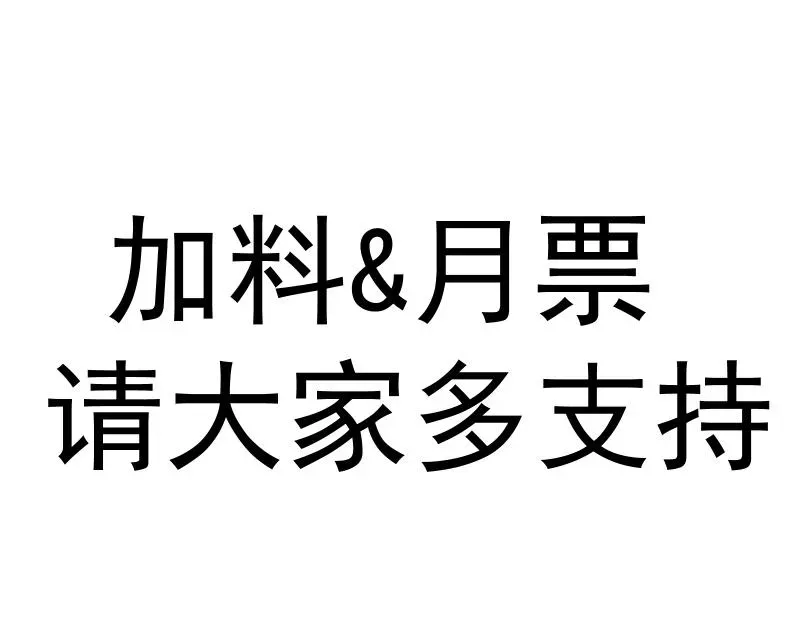 加料&月票
请大家多支持